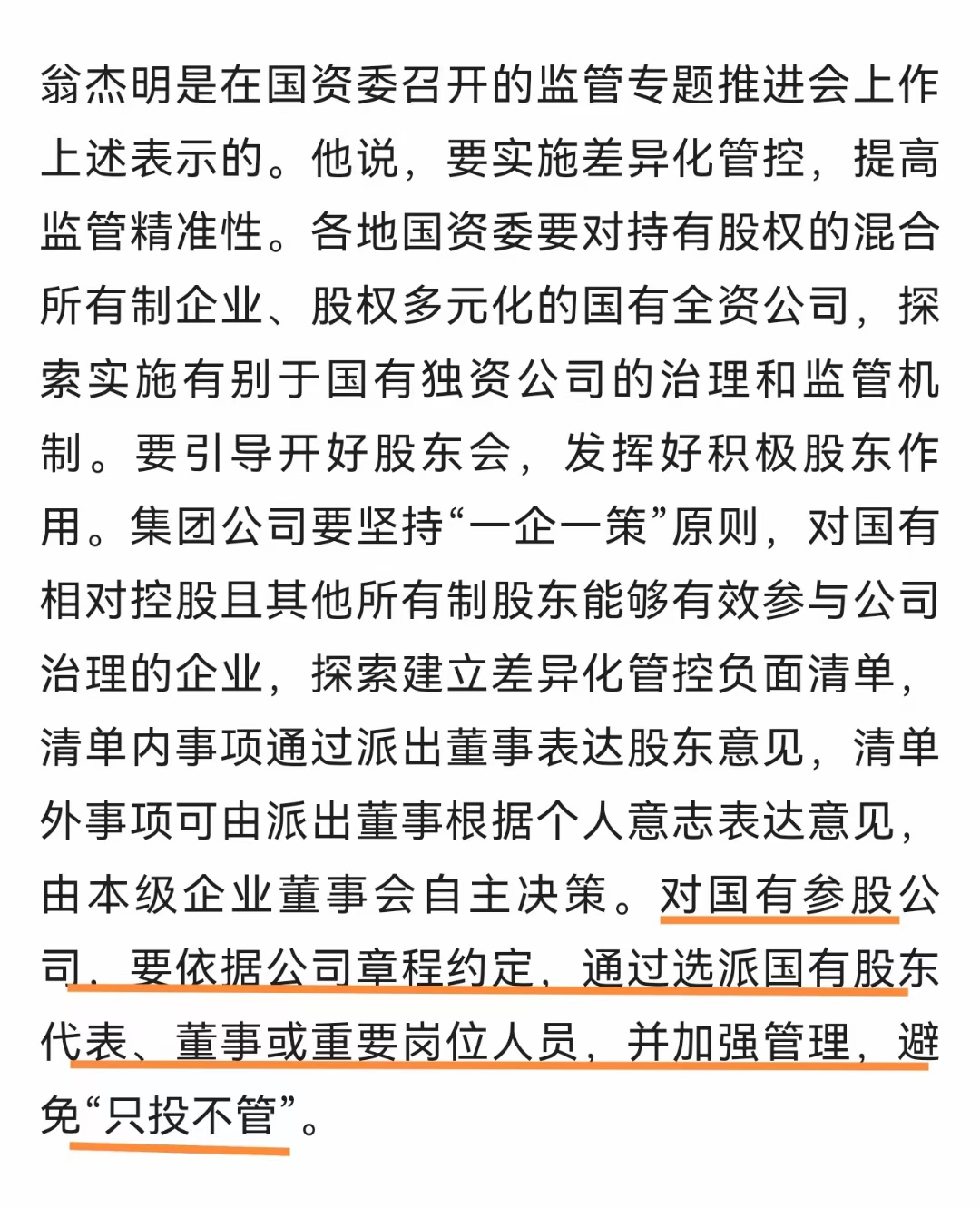 翁杰明是在国资委召开的监管专题推进会上作上述表示的。他说，要实施差异化管控，提高监管精准性。各地国资委要对持有股权的混合所有制企业、股权多元化的国有全资公司，探索实施有别于国有独资公司的治理和监管机制。要引导开好股东会，发挥好积极股东作用。集团公司要坚持“一企一策”原则，对国有相对控股且其他所有制股东能够有效参与公司治理的企业，探索建立差异化管控负面清单，清单内事项通过派出董事表达股东意见，清单外事项可由派出董事根据个人意志表达意见，由本级企业董事会自主决策。对国有参股公司，要依据公司章程约定，通过选派国有股东代表、董事或重要岗位人员，并加强管理，避免“只投不管”。